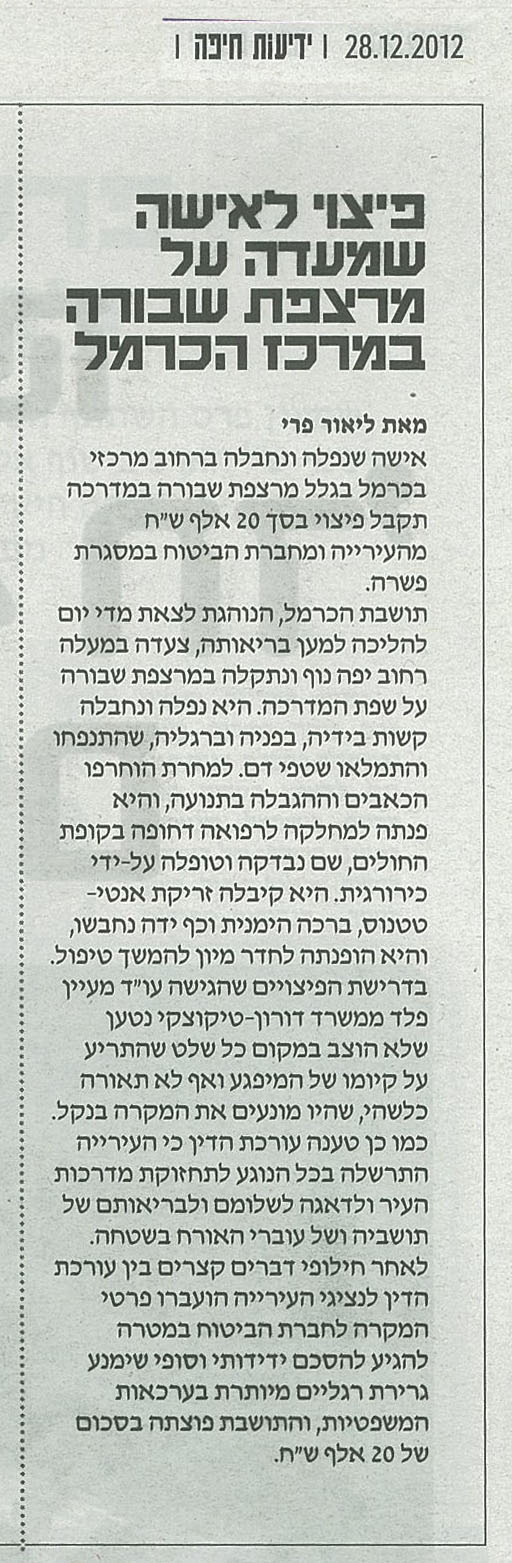 28.12.2012 | ידיעות חיפה |

פיצוי לאישה שמעדה על מרצפת שבורה במרכז הכרמל

מאת ליאור פרי

אישה שנפלה ונחבלה ברחוב מרכזי בכרמל בגלל מרצפת שבורה במדרכה תקבל פיצוי בסך 20 אלף ש"ח מהעירייה ומחברת הביטוח במסגרת פשרה.

תושבת הכרמל, הנוהגת לצאת מדי יום להליכה למען בריאותה, צעדה במעלה רחוב יפה נוף ונתקלה במרצפת שבורה על שפת המדרכה. היא נפלה ונחבלה קשות בידיה, בפניה וברגליה, שהתנפחו והתמלאו שטפי דם. למחרת הוחרפו הכאבים וההגבלה בתנועה, והיא פנתה למחלקה לרפואה דחופה בקופת החולים, שם נבדקה וטופלה על-ידי כירורגית. היא קיבלה זריקת אנטי-טטנוס, ברכה הימנית וכף ידה נחבשו, והיא הופנתה לחדר מיון להמשך טיפול.

בדרישת הפיצויים שהגישה עו"ד מעיין פלד ממשרד דורון-טיקוצקי נטען שלא הוצב במקום כל שלט שהתריע על קיומו של המיפגע ואף לא תאורה כלשהי, שהיו מונעים את המקרה בנקל. כמו כן טענה עורכת הדין כי העירייה התרשלה בכל הנוגע לתחזוקת מדרכות העיר ולדאגה לשלומם ולבריאותם של תושביה ושל עוברי האורח בשטחה.

לאחר חילופי דברים קצרים בין עורכת הדין לנציגי העירייה הועברו פרטי המקרה לחברת הביטוח במטרה להגיע להסכם ידידותי וסופי שימנע גרירת רגליים מיותרת בערכאות המשפטיות, והתושבת פוצתה בסכום של 20 אלף ש"ח.